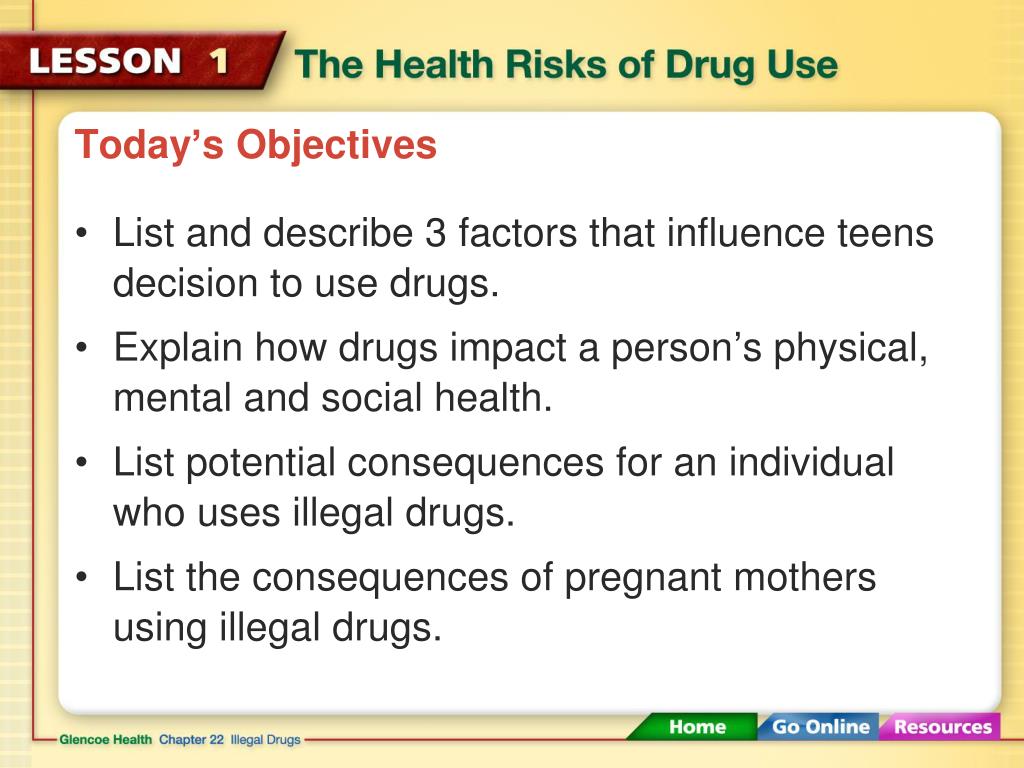 LESSON 1 The Health Risks of Drug Use

Today's Objectives

• List and describe 3 factors that influence teens decision to use drugs.

• Explain how drugs impact a person's physical, mental and social health.

• List potential consequences for an individual who uses illegal drugs.

• List the consequences of pregnant mothers using illegal drugs.

Glencoe Health Chapter 22 Illegal Drugs

Home Go Online Resources